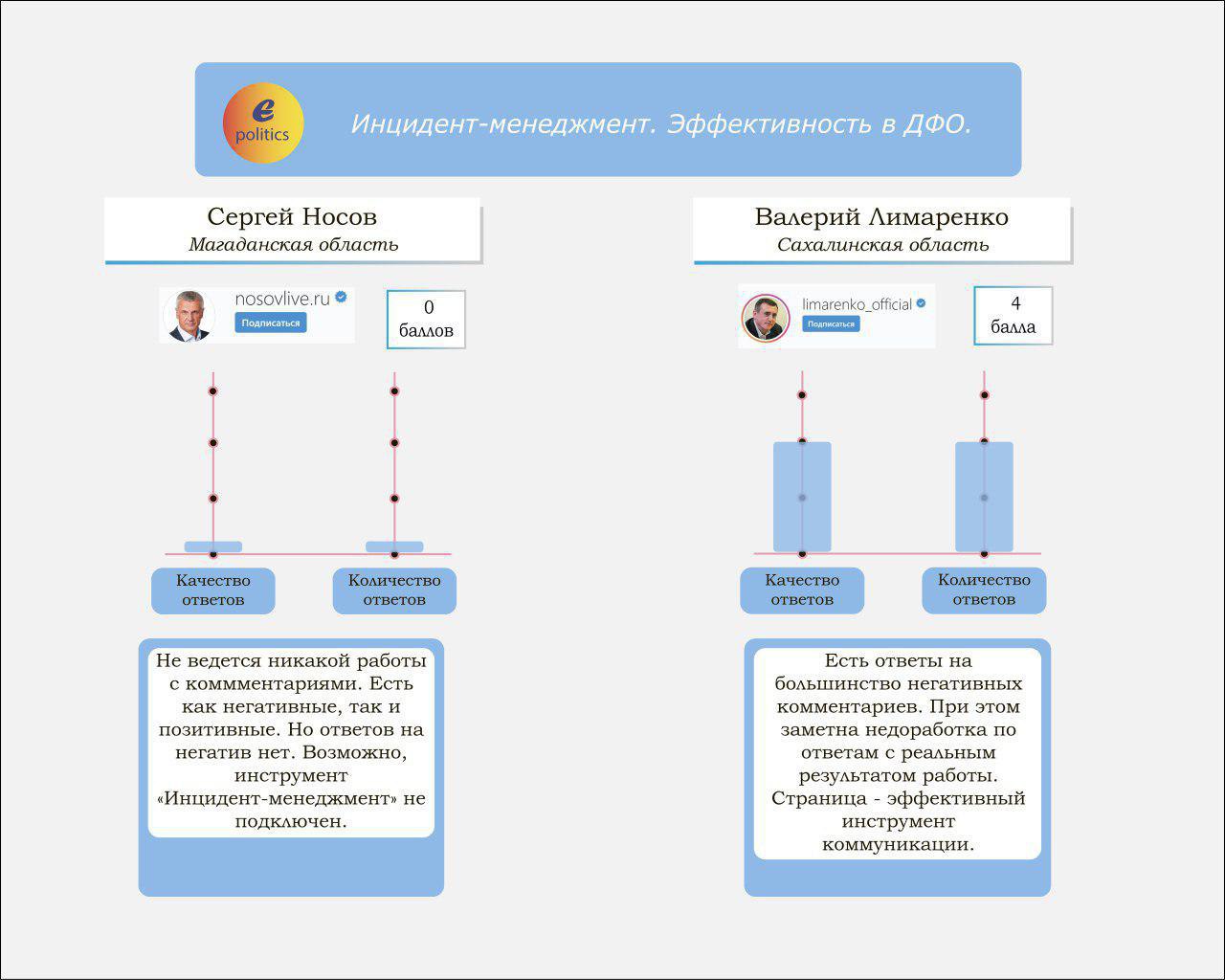 e politics

Инцидент-менеджмент. Эффективность в ДФО.

Сергей Носов
Магаданская область

nosovlive.ru
Подписаться

0 баллов

Качество ответов

Количество ответов

Не ведется никакой работы с коммментариями. Есть как негативные, так и позитивные. Но ответов на негатив нет. Возможно, инструмент «Инцидент-менеджмент» не подключен.

Валерий Лимаренко
Сахалинская область

limarenko_official
Подписаться

4 балла

Качество ответов

Количество ответов

Есть ответы на большинство негативных комментариев. При этом заметна недоработка по ответам с реальным результатом работы. Страница - эффективный инструмент коммуникации.